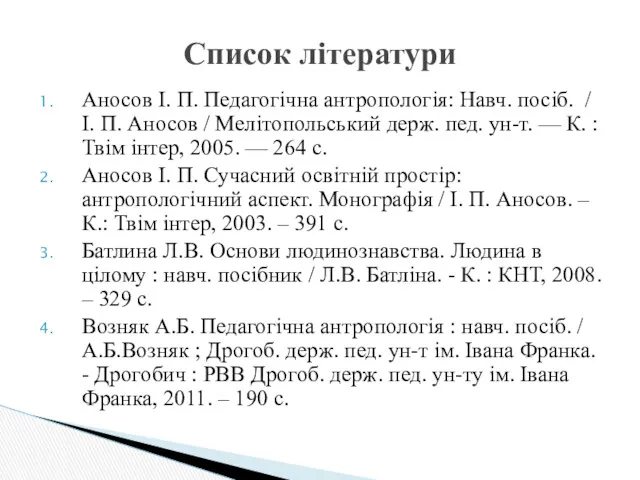 Список літератури

1. Аносов І. П. Педагогічна антропологія: Навч. посіб. / І. П. Аносов / Мелітопольський держ. пед. ун-т. — К. : Твім інтер, 2005. — 264 с.

2. Аносов І. П. Сучасний освітній простір: антропологічний аспект. Монографія / І. П. Аносов. – К.: Твім інтер, 2003. – 391 с.

3. Батлина Л.В. Основи людинознавства. Людина в цілому : навч. посібник / Л.В. Батліна. - К. : КНТ, 2008. – 329 с.

4. Возняк А.Б. Педагогічна антропологія : навч. посіб. / А.Б.Возняк ; Дрогоб. держ. пед. ун-т ім. Івана Франка. - Дрогобич : РВВ Дрогоб. держ. пед. ун-ту ім. Івана Франка, 2011. – 190 с.